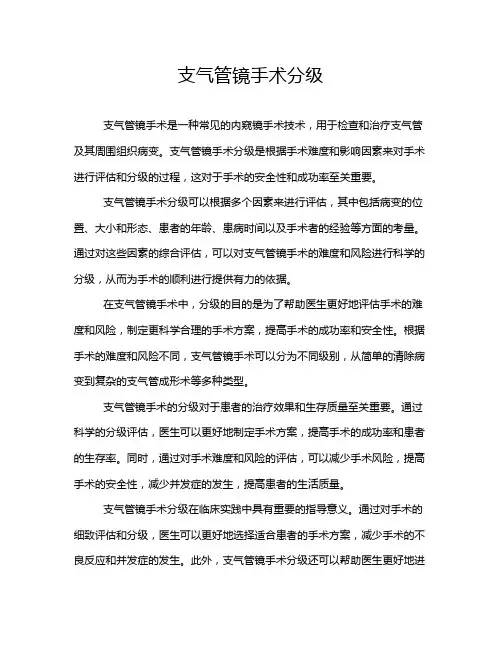 支气管镜手术分级

支气管镜手术是一种常见的内窥镜手术技术，用于检查和治疗支气管及其周围组织病变。支气管镜手术分级是根据手术难度和影响因素来对手术进行评估和分级的过程，这对于手术的安全性和成功率至关重要。

支气管镜手术分级可以根据多个因素来进行评估，其中包括病变的位置、大小和形态、患者的年龄、患病时间以及手术者的经验等方面的考量。通过对这些因素的综合评估，可以对支气管镜手术的难度和风险进行科学的分级，从而为手术的顺利进行提供有力的依据。

在支气管镜手术中，分级的目的是为了帮助医生更好地评估手术的难度和风险，制定更科学合理的手术方案，提高手术的成功率和安全性。根据手术的难度和风险不同，支气管镜手术可以分为不同级别，从简单的清除病变到复杂的支气管成形术等多种类型。

支气管镜手术的分级对于患者的治疗效果和生存质量至关重要。通过科学的分级评估，医生可以更好地制定手术方案，提高手术的成功率和患者的生存率。同时，通过对手术难度和风险的评估，可以减少手术风险，提高手术的安全性，减少并发症的发生，提高患者的生活质量。

支气管镜手术分级在临床实践中具有重要的指导意义。通过对手术的细致评估和分级，医生可以更好地选择适合患者的手术方案，减少手术的不良反应和并发症的发生。此外，支气管镜手术分级还可以帮助医生更好地进